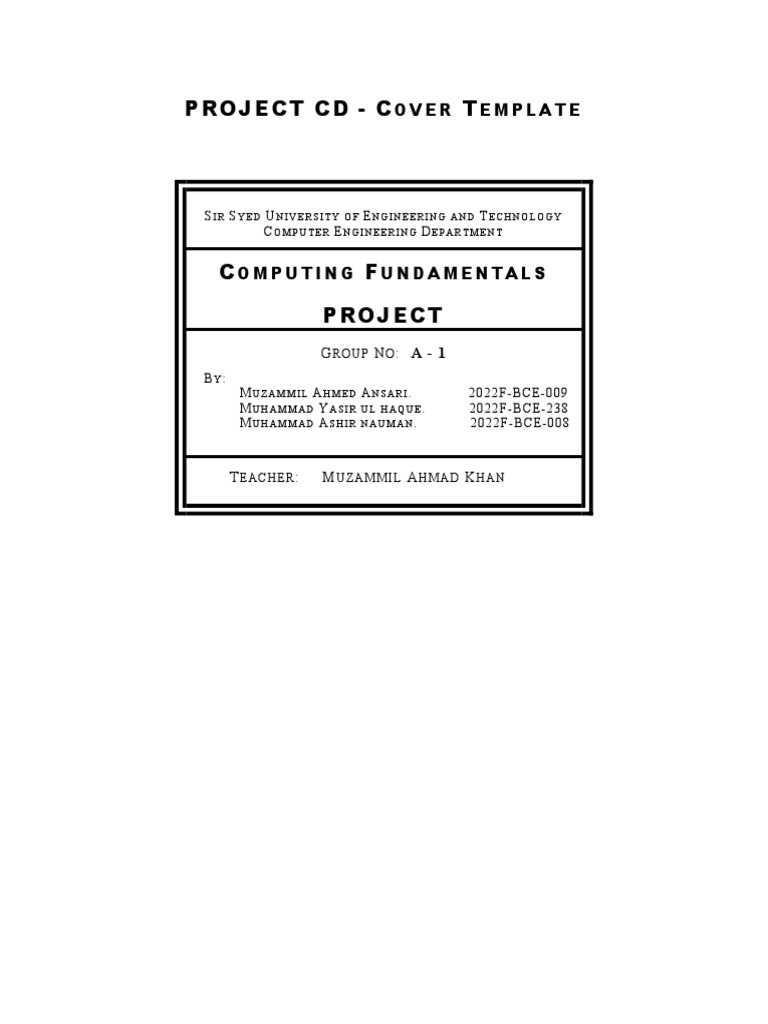 PROJECT CD - COVER TEMPLATE

SIR SYED UNIVERSITY OF ENGINEERING AND TECHNOLOGY
COMPUTER ENGINEERING DEPARTMENT

COMPUTING FUNDAMENTALS

PROJECT

GROUP NO: A - 1

BY:
MUZAMMIL AHMED ANSARI. 2022F-BCE-009
MUHAMMAD YASIR UL HAQUE. 2022F-BCE-238
MUHAMMAD ASHIR NAUMAN. 2022F-BCE-008

TEACHER: MUZAMMIL AHMAD KHAN